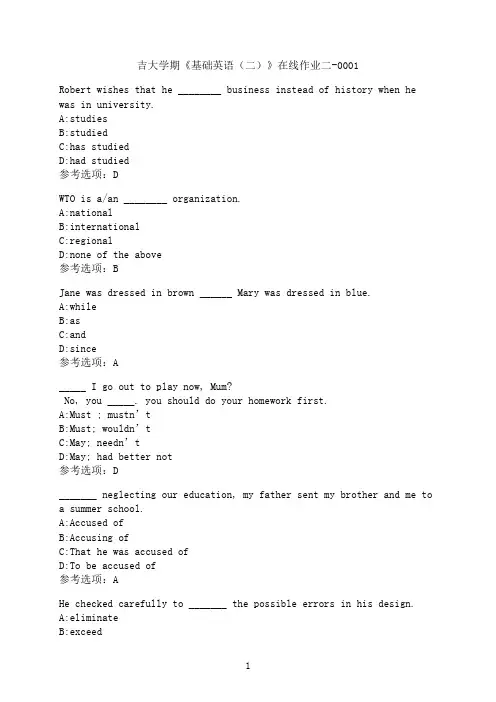 吉大学期《基础英语（二）》在线作业二-0001

Robert wishes that he ________ business instead of history when he was in university.
A:studies
B:studied
C:has studied
D:had studied
参考选项：D

WTO is a/an ________ organization.
A:national
B:international
C:regional
D:none of the above
参考选项：B

Jane was dressed in brown ______ Mary was dressed in blue.
A:while
B:as
C:and
D:since
参考选项：A

_____ I go out to play now, Mum?
No, you _____. you should do your homework first.
A:Must ; mustn’t
B:Must; wouldn’t
C:May; needn’t
D:May; had better not
参考选项：D

_______ neglecting our education, my father sent my brother and me to a summer school.
A:Accused of
B:Accusing of
C:That he was accused of
D:To be accused of
参考选项：A

He checked carefully to _______ the possible errors in his design.
A:eliminate
B:exceed

1